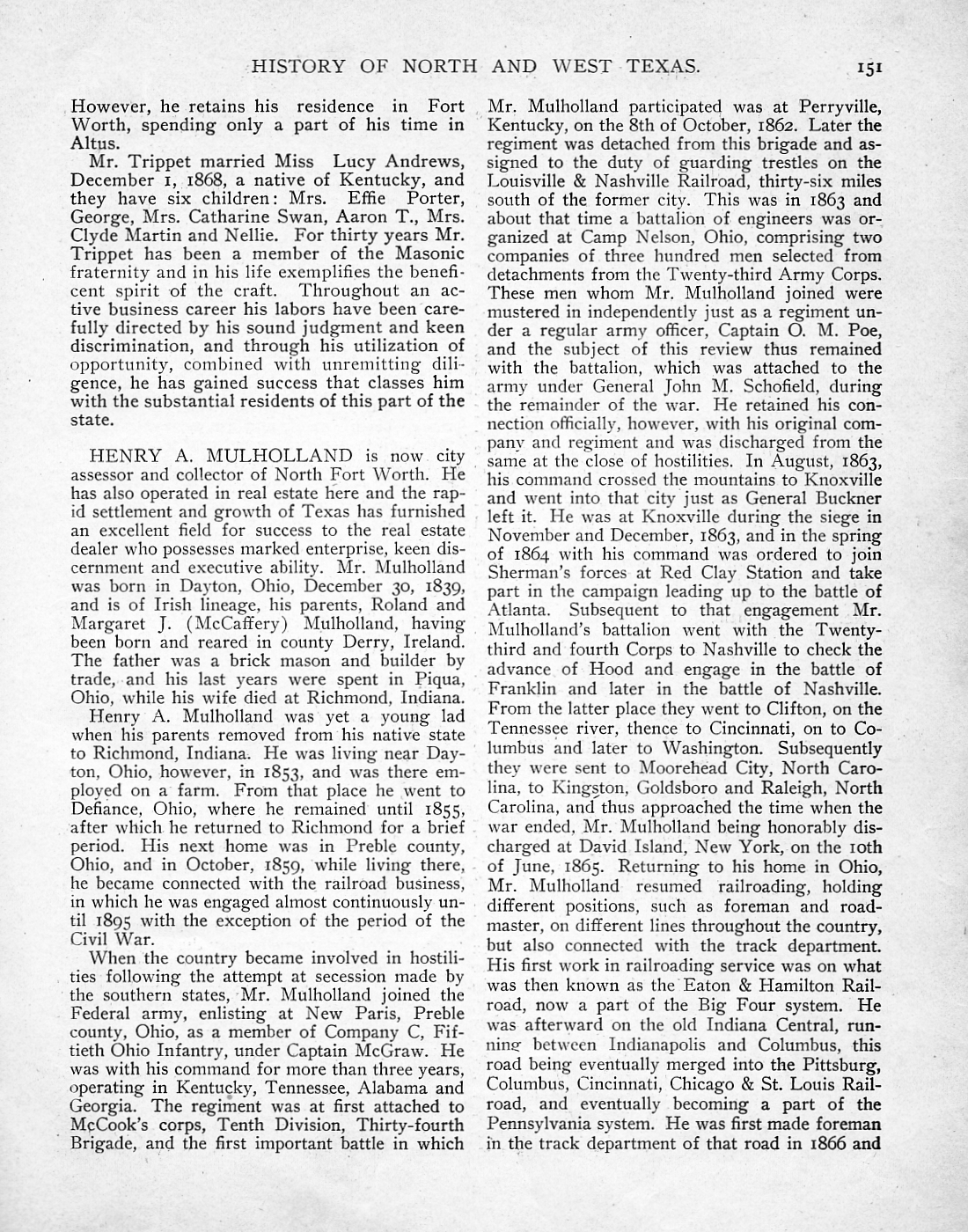 HISTORY OF NORTH AND WEST TEXAS. 151

However, he retains his residence in Fort Worth, spending only a part of his time in Altus.

Mr. Trippet married Miss Lucy Andrews, December 1, 1868, a native of Kentucky, and they have six children: Mrs. Effie Porter, George, Mrs. Catharine Swan, Aaron T., Mrs. Clyde Martin and Nellie. For thirty years Mr. Trippet has been a member of the Masonic fraternity and in his life exemplifies the beneficent spirit of the craft. Throughout an active business career his labors have been carefully directed by his sound judgment and keen discrimination, and through his utilization of opportunity, combined with unremitting diligence, he has gained success that classes him with the substantial residents of this part of the state.

HENRY A. MULHOLLAND is now city assessor and collector of North Fort Worth. He has also operated in real estate here and the rapid settlement and growth of Texas has furnished an excellent field for success to the real estate dealer who possesses marked enterprise, keen discernment and executive ability. Mr. Mulholland was born in Dayton, Ohio, December 30, 1839, and is of Irish lineage, his parents, Roland and Margaret J. (McCaffery) Mulholland, having been born and reared in county Derry, Ireland. The father was a brick mason and builder by trade, and his last years were spent in Piqua, Ohio, while his wife died at Richmond, Indiana.

Henry A. Mulholland was yet a young lad when his parents removed from his native state to Richmond, Indiana. He was living near Dayton, Ohio, however, in 1853, and was there employed on a farm. From that place he went to Defiance, Ohio, where he remained until 1855, after which he returned to Richmond for a brief period. His next home was in Preble county, Ohio, and in October, 1859, while living there, he became connected with the railroad business, in which he was engaged almost continuously until 1895 with the exception of the period of the Civil War.

When the country became involved in hostilities following the attempt at secession made by the southern states, Mr. Mulholland joined the Federal army, enlisting at New Paris, Preble county, Ohio, as a member of Company C, Fiftieth Ohio Infantry, under Captain McGraw. He was with his command for more than three years, operating in Kentucky, Tennessee, Alabama and Georgia. The regiment was at first attached to McCook's corps, Tenth Division, Thirty-fourth Brigade, and the first important battle in which Mr. Mulholland participated was at Perryville, Kentucky, on the 8th of October, 1862. Later the regiment was detached from this brigade and assigned to the duty of guarding trestles on the Louisville & Nashville Railroad, thirty-six miles south of the former city. This was in 1863 and about that time a battalion of engineers was organized at Camp Nelson, Ohio, comprising two companies of three hundred men selected from detachments from the Twenty-third Army Corps. These men whom Mr. Mulholland joined were mustered in independently just as a regiment under a regular army officer, Captain O. M. Poe, and the subject of this review thus remained with the battalion, which was attached to the army under General John M. Schofield, during the remainder of the war. He retained his connection officially, however, with his original company and regiment and was discharged from the same at the close of hostilities. In August, 1863, his command crossed the mountains to Knoxville and went into that city just as General Buckner left it. He was at Knoxville during the siege in November and December, 1863, and in the spring of 1864 with his command was ordered to join Sherman's forces at Red Clay Station and take part in the campaign leading up to the battle of Atlanta. Subsequent to that engagement Mr. Mulholland's battalion went with the Twenty-third and fourth Corps to Nashville to check the advance of Hood and engage in the battle of Franklin and later in the battle of Nashville. From the latter place they went to Clifton, on the Tennessee river, thence to Cincinnati, on to Columbus and later to Washington. Subsequently they were sent to Moorehead City, North Carolina, to Kingston, Goldsboro and Raleigh, North Carolina, and thus approached the time when the war ended, Mr. Mulholland being honorably discharged at David Island, New York, on the 10th of June, 1865. Returning to his home in Ohio, Mr. Mulholland resumed railroading, holding different positions, such as foreman and roadmaster, on different lines throughout the country, but also connected with the track department. His first work in railroading service was on what was then known as the Eaton & Hamilton Railroad, now a part of the Big Four system. He was afterward on the old Indiana Central, running between Indianapolis and Columbus, this road being eventually merged into the Pittsburg, Columbus, Cincinnati, Chicago & St. Louis Railroad, and eventually becoming a part of the Pennsylvania system. He was first made foreman in the track department of that road in 1866 and